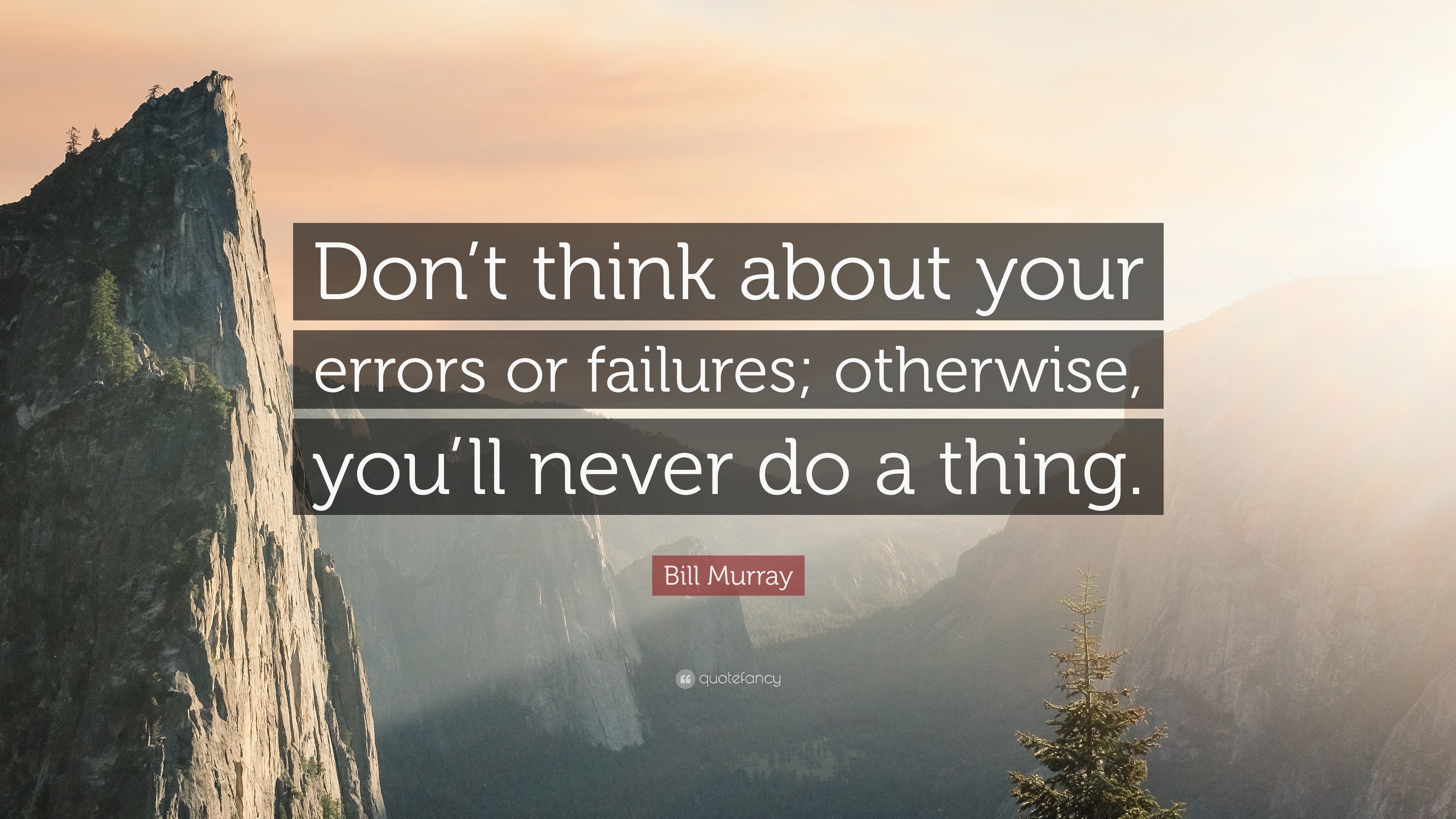 Don’t think about your errors or failures; otherwise, you’ll never do a thing.

Bill Murray

quotefancy